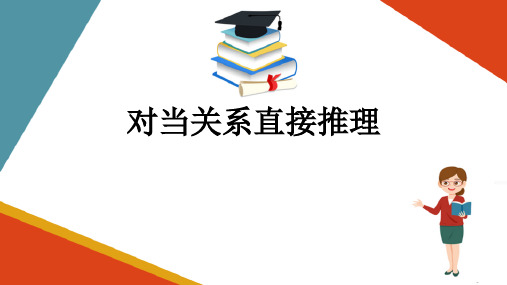 对当关系直接推理